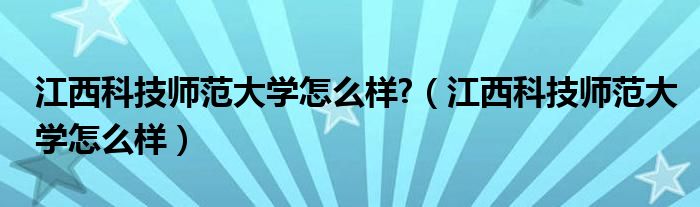 江西科技师范大学怎么样?（江西科技师范大学怎么样）